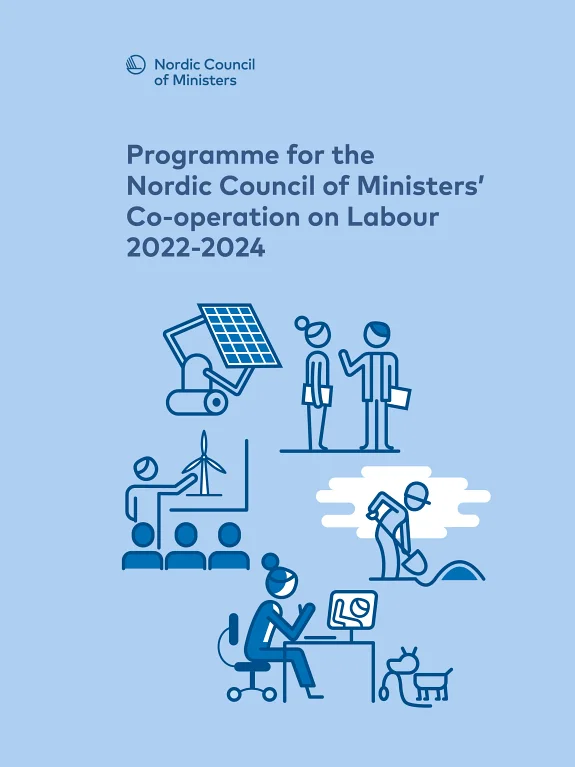 Nordic Council of Ministers

Programme for the Nordic Council of Ministers' Co-operation on Labour 2022-2024